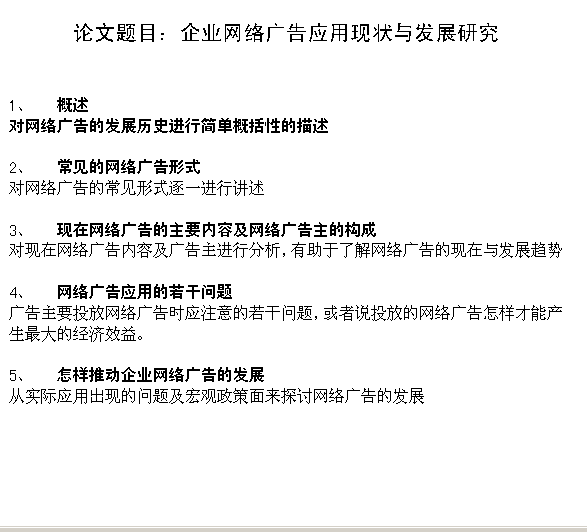 论文题目：企业网络广告应用现状与发展研究

1、 概述
对网络广告的发展历史进行简单概括性的描述

2、 常见的网络广告形式
对网络广告的常见形式逐一进行讲述

3、 现在网络广告的主要内容及网络广告主的构成
对现在网络广告内容及广告主进行分析，有助于了解网络广告的现在与发展趋势

4、 网络广告应用的若干问题
广告主要投放网络广告时应注意的若干问题，或者说投放的网络广告怎样才能产生最大的经济效益。

5、 怎样推动企业网络广告的发展
从实际应用出现的问题及宏观政策面来探讨网络广告的发展